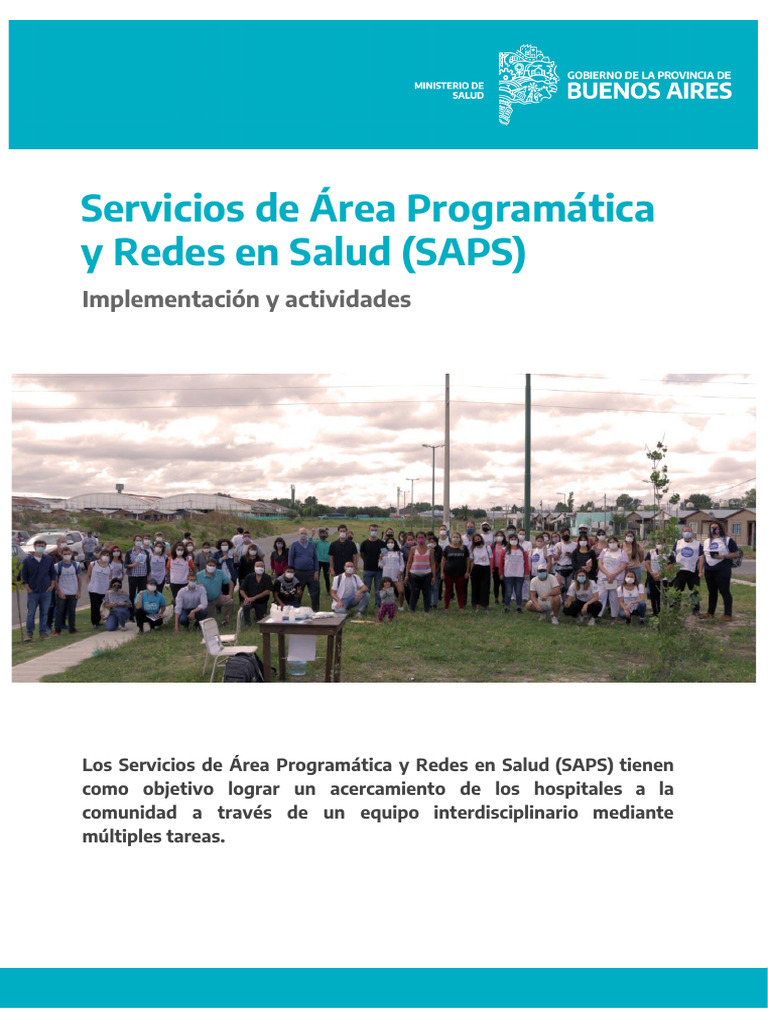 MINISTERIO DE SALUD

GOBIERNO DE LA PROVINCIA DE BUENOS AIRES

Servicios de Área Programática y Redes en Salud (SAPS)

Implementación y actividades

Los Servicios de Área Programática y Redes en Salud (SAPS) tienen como objetivo lograr un acercamiento de los hospitales a la comunidad a través de un equipo interdisciplinario mediante múltiples tareas.